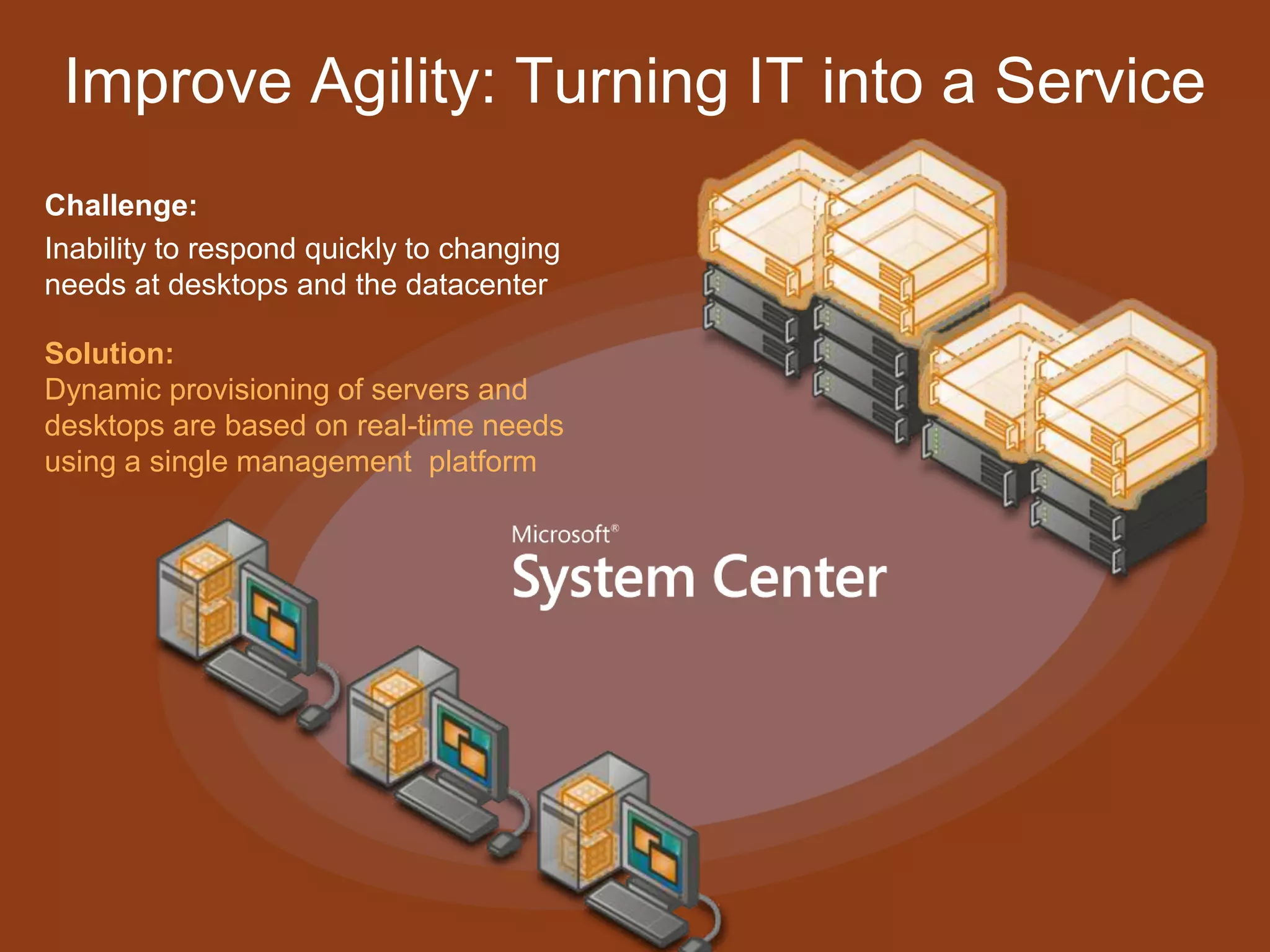 Improve Agility: Turning IT into a Service

Challenge:
Inability to respond quickly to changing needs at desktops and the datacenter

Solution:
Dynamic provisioning of servers and desktops are based on real-time needs using a single management platform

Microsoft®
System Center